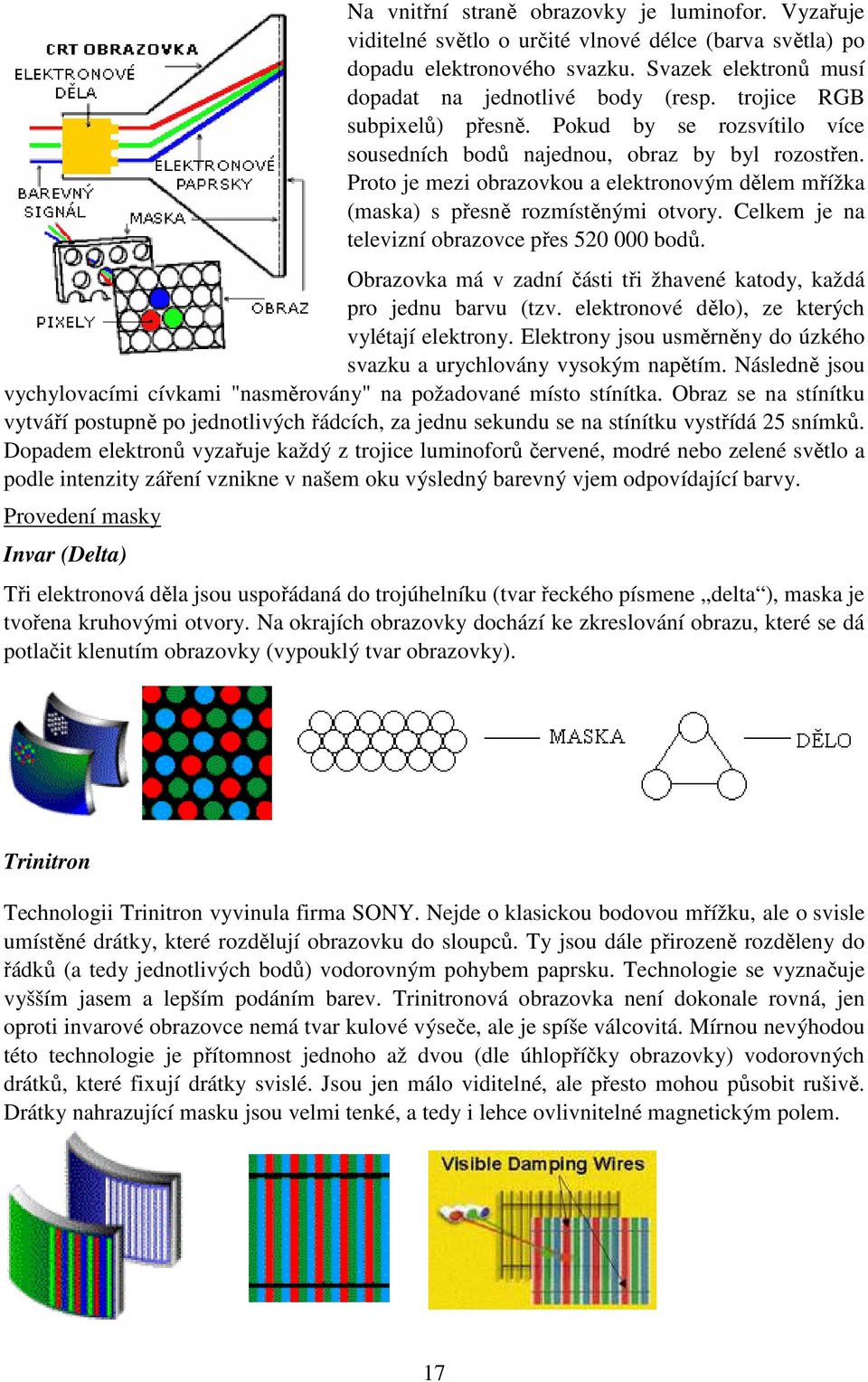 CRT OBRAZOVKA
ELEKTRONOVÉ DĚLA
ELEKTRONOVÉ PAPRSKY
BAREVNÝ SIGNÁL
MASKA
PIXELY
OBRAZ

Na vnitřní straně obrazovky je luminofor. Vyzařuje viditelné světlo o určité vlnové délce (barva světla) po dopadu elektronového svazku. Svazek elektronů musí dopadat na jednotlivé body (resp. trojice RGB subpixelů) přesně. Pokud by se rozsvítilo více sousedních bodů najednou, obraz by byl rozostřen. Proto je mezi obrazovkou a elektronovým dělem mřížka (maska) s přesně rozmístěnými otvory. Celkem je na televizní obrazovce přes 520 000 bodů.

Obrazovka má v zadní části tři žhavené katody, každá pro jednu barvu (tzv. elektronové dělo), ze kterých vylétají elektrony. Elektrony jsou usměrněny do úzkého svazku a urychlovány vysokým napětím. Následně jsou vychylovacími cívkami "nasměrovány" na požadované místo stínítka. Obraz se na stínítku vytváří postupně po jednotlivých řádcích, za jednu sekundu se na stínítku vystřídá 25 snímků. Dopadem elektronů vyzařuje každý z trojice luminoforů červené, modré nebo zelené světlo a podle intenzity záření vznikne v našem oku výsledný barevný vjem odpovídající barvy.

Provedení masky

Invar (Delta)

Tři elektronová děla jsou uspořádaná do trojúhelníku (tvar řeckého písmene „delta“), maska je tvořena kruhovými otvory. Na okrajích obrazovky dochází ke zkreslování obrazu, které se dá potlačit klenutím obrazovky (vypouklý tvar obrazovky).

MASKA
DĚLO

Trinitron

Technologii Trinitron vyvinula firma SONY. Nejde o klasickou bodovou mřížku, ale o svisle umístěné drátky, které rozdělují obrazovku do sloupců. Ty jsou dále přirozeně rozděleny do řádků (a tedy jednotlivých bodů) vodorovným pohybem paprsku. Technologie se vyznačuje vyšším jasem a lepším podáním barev. Trinitronová obrazovka není dokonale rovná, jen oproti invarové obrazovce nemá tvar kulové výseče, ale je spíše válcovitá. Mírnou nevýhodou této technologie je přítomnost jednoho až dvou (dle úhlopříčky obrazovky) vodorovných drátků, které fixují drátky svislé. Jsou jen málo viditelné, ale přesto mohou působit rušivě. Drátky nahrazující masku jsou velmi tenké, a tedy i lehce ovlivnitelné magnetickým polem.

Visible Damping Wires

17